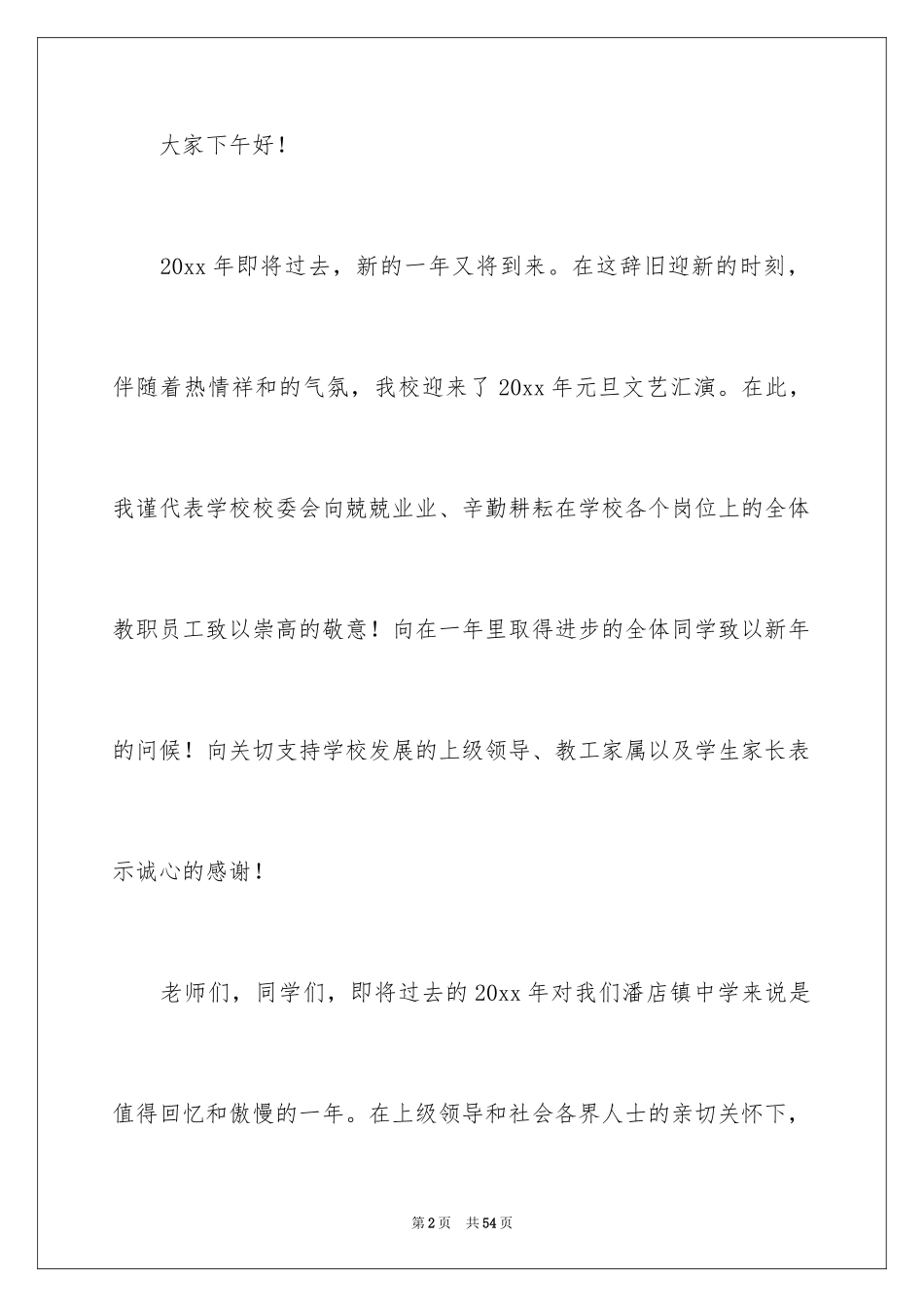 大家下午好！

20xx 年即将过去，新的一年又将到来。在这辞旧迎新的时刻，伴随着热情祥和的气氛，我校迎来了 20xx 年元旦文艺汇演。在此，我谨代表学校校委会向兢兢业业、辛勤耕耘在学校各个岗位上的全体教职员工致以崇高的敬意！向在一年里取得进步的全体同学致以新年的问候！向关切支持学校发展的上级领导、教工家属以及学生家长表示诚心的感谢！

老师们，同学们，即将过去的 20xx 年对我们潘店镇中学来说是值得回忆和傲慢的一年。在上级领导和社会各界人士的亲切关怀下，

第 2 页　共 54 页